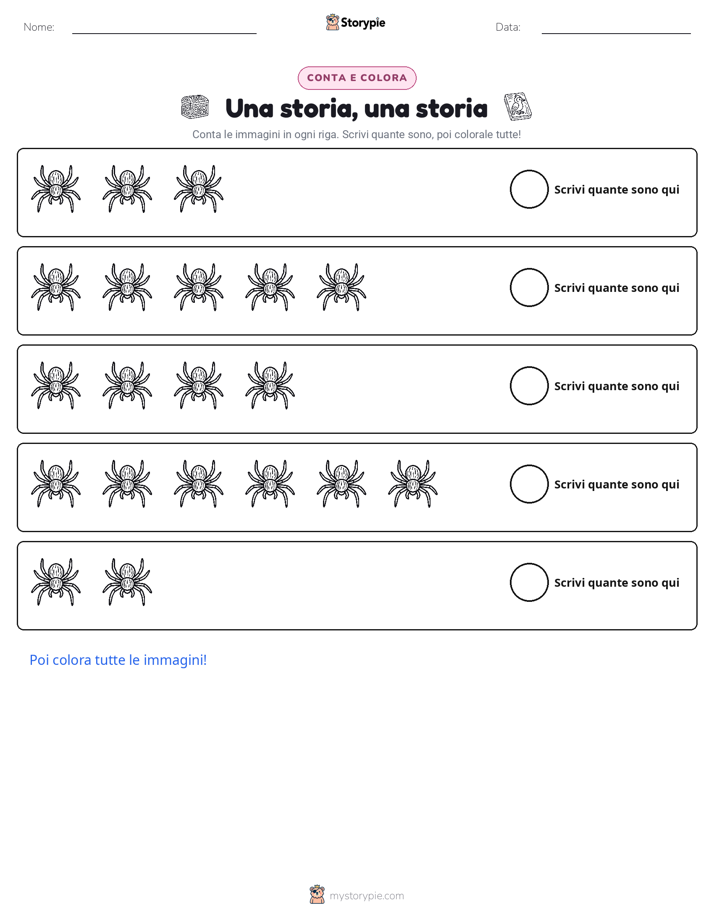 Nome: ____ Storypie Data: ____

CONTA E COLORA

Una storia, una storia

Conta le immagini in ogni riga. Scrivi quante sono, poi colorale tutte!

Scrivi quante sono qui

Scrivi quante sono qui

Scrivi quante sono qui

Scrivi quante sono qui

Scrivi quante sono qui

Poi colora tutte le immagini!

mystorypie.com